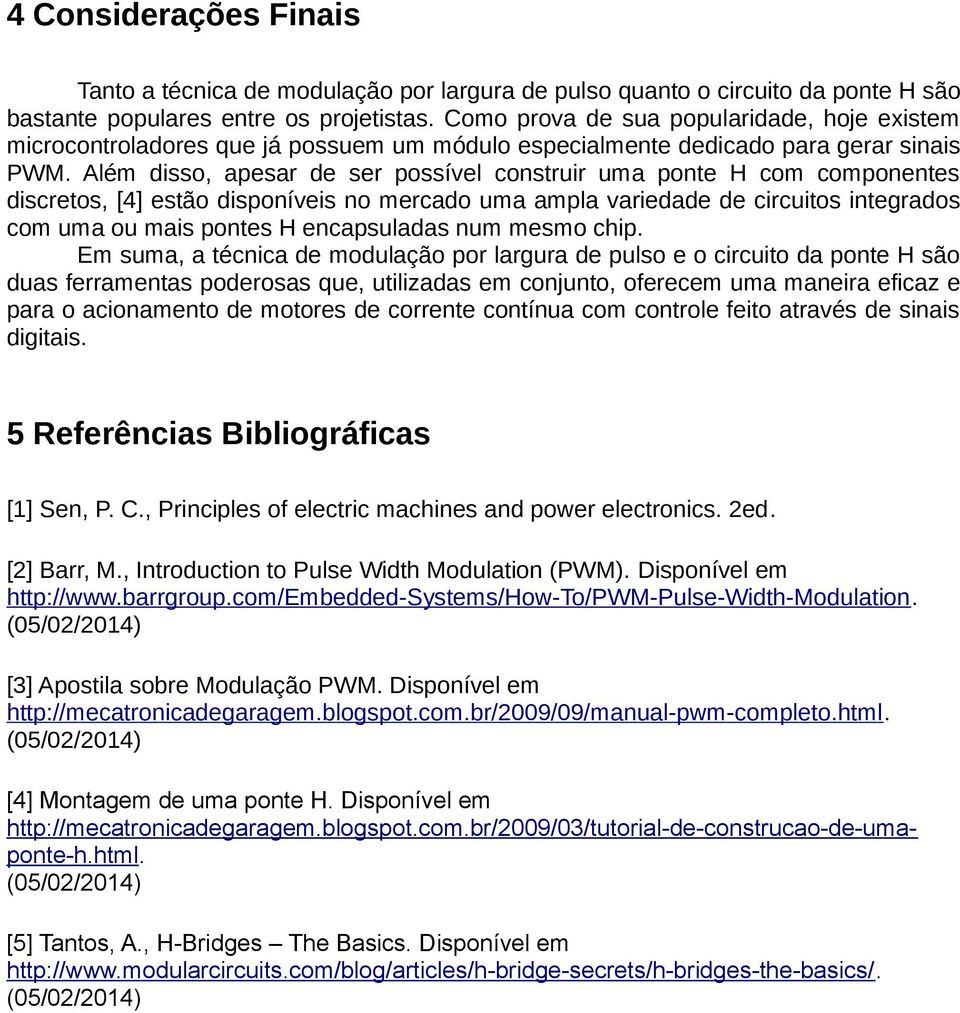 4 Considerações Finais

Tanto a técnica de modulação por largura de pulso quanto o circuito da ponte H são bastante populares entre os projetistas. Como prova de sua popularidade, hoje existem microcontroladores que já possuem um módulo especialmente dedicado para gerar sinais PWM. Além disso, apesar de ser possível construir uma ponte H com componentes discretos, [4] estão disponíveis no mercado uma ampla variedade de circuitos integrados com uma ou mais pontes H encapsuladas num mesmo chip.

Em suma, a técnica de modulação por largura de pulso e o circuito da ponte H são duas ferramentas poderosas que, utilizadas em conjunto, oferecem uma maneira eficaz e para o acionamento de motores de corrente contínua com controle feito através de sinais digitais.

5 Referências Bibliográficas

[1] Sen, P. C., Principles of electric machines and power electronics. 2ed.

[2] Barr, M., Introduction to Pulse Width Modulation (PWM). Disponível em http://www.barrgroup.com/Embedded-Systems/How-To/PWM-Pulse-Width-Modulation. (05/02/2014)

[3] Apostila sobre Modulação PWM. Disponível em http://mecatronicadegaragem.blogspot.com.br/2009/09/manual-pwm-completo.html. (05/02/2014)

[4] Montagem de uma ponte H. Disponível em http://mecatronicadegaragem.blogspot.com.br/2009/03/tutorial-de-construcao-de-uma-ponte-h.html. (05/02/2014)

[5] Tantos, A., H-Bridges – The Basics. Disponível em http://www.modularcircuits.com/blog/articles/h-bridge-secrets/h-bridges-the-basics/. (05/02/2014)